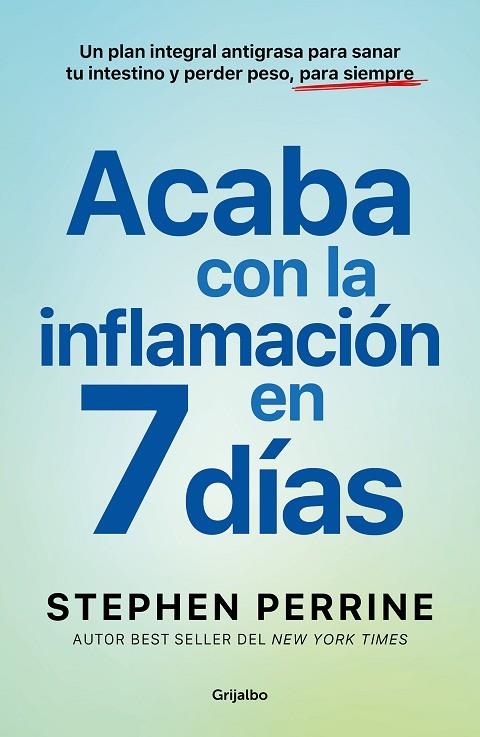 Un plan integral antigrasa para sanar tu intestino y perder peso, para siempre

Acaba con la inflamación en 7 días

STEPHEN PERRINE
AUTOR BEST SELLER DEL NEW YORK TIMES

Grijalbo